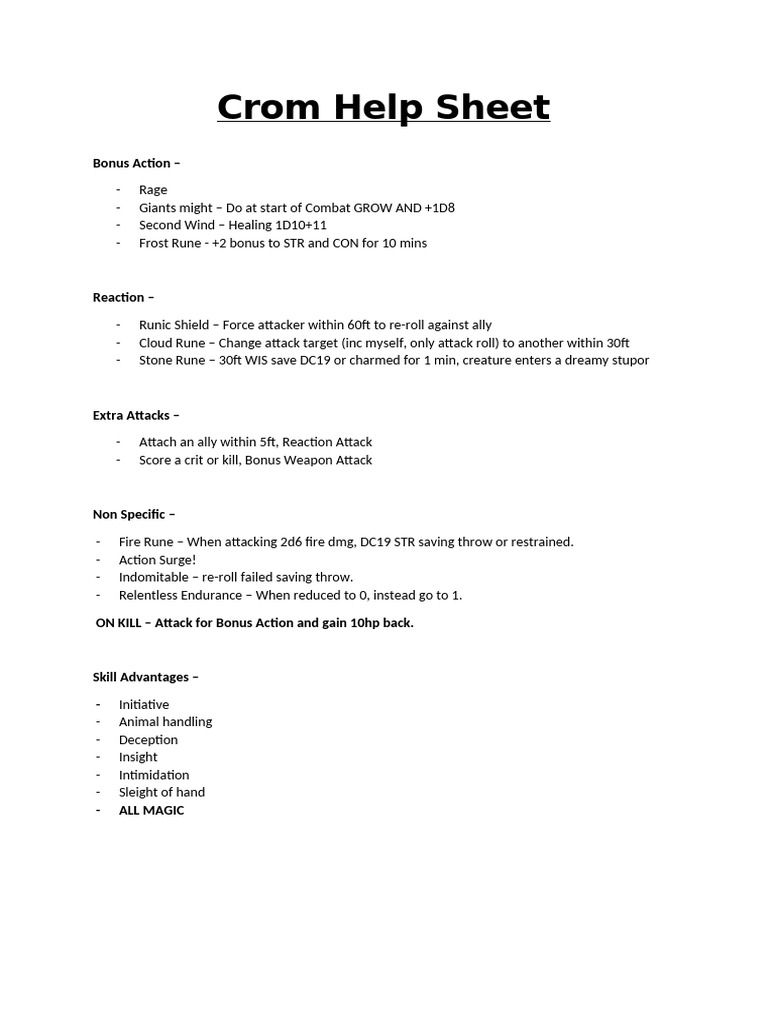 Crom Help Sheet

Bonus Action –

- Rage
- Giants might – Do at start of Combat GROW AND +1D8
- Second Wind – Healing 1D10+11
- Frost Rune - +2 bonus to STR and CON for 10 mins

Reaction –

- Runic Shield – Force attacker within 60ft to re-roll against ally
- Cloud Rune – Change attack target (inc myself, only attack roll) to another within 30ft
- Stone Rune – 30ft WIS save DC19 or charmed for 1 min, creature enters a dreamy stupor

Extra Attacks –

- Attach an ally within 5ft, Reaction Attack
- Score a crit or kill, Bonus Weapon Attack

Non Specific –

- Fire Rune – When attacking 2d6 fire dmg, DC19 STR saving throw or restrained.
- Action Surge!
- Indomitable – re-roll failed saving throw.
- Relentless Endurance – When reduced to 0, instead go to 1.

ON KILL – Attack for Bonus Action and gain 10hp back.

Skill Advantages –

- Initiative
- Animal handling
- Deception
- Insight
- Intimidation
- Sleight of hand
- ALL MAGIC